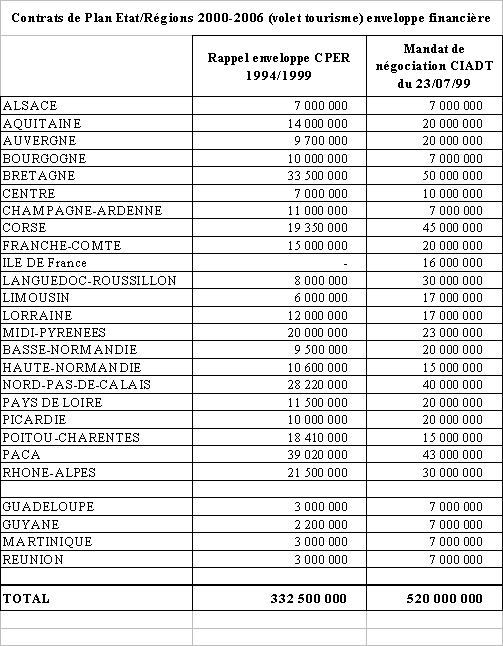 Contrats de Plan Etat/Régions 2000-2006 (volet tourisme) enveloppe financière

| | Rappel enveloppe CPER 1994/1999 | Mandat de négociation CIADT du 23/07/99 |
|---|---|---|
| ALSACE | 7 000 000 | 7 000 000 |
| AQUITAINE | 14 000 000 | 20 000 000 |
| AUVERGNE | 9 700 000 | 20 000 000 |
| BOURGOGNE | 10 000 000 | 7 000 000 |
| BRETAGNE | 33 500 000 | 50 000 000 |
| CENTRE | 7 000 000 | 10 000 000 |
| CHAMPAGNE-ARDENNE | 11 000 000 | 7 000 000 |
| CORSE | 19 350 000 | 45 000 000 |
| FRANCHE-COMTE | 15 000 000 | 20 000 000 |
| ILE DE France | - | 16 000 000 |
| LANGUEDOC-ROUSSILLON | 8 000 000 | 30 000 000 |
| LIMOUSIN | 6 000 000 | 17 000 000 |
| LORRAINE | 12 000 000 | 17 000 000 |
| MIDI-PYRENEES | 20 000 000 | 23 000 000 |
| BASSE-NORMANDIE | 9 500 000 | 20 000 000 |
| HAUTE-NORMANDIE | 10 600 000 | 15 000 000 |
| NORD-PAS-DE-CALAIS | 28 220 000 | 40 000 000 |
| PAYS DE LOIRE | 11 500 000 | 20 000 000 |
| PICARDIE | 10 000 000 | 20 000 000 |
| POITOU-CHARENTES | 18 410 000 | 15 000 000 |
| PACA | 39 020 000 | 43 000 000 |
| RHONE-ALPES | 21 500 000 | 30 000 000 |
| | | |
| GUADELOUPE | 3 000 000 | 7 000 000 |
| GUYANE | 2 200 000 | 7 000 000 |
| MARTINIQUE | 3 000 000 | 7 000 000 |
| REUNION | 3 000 000 | 7 000 000 |
| | | |
| TOTAL | 332 500 000 | 520 000 000 |